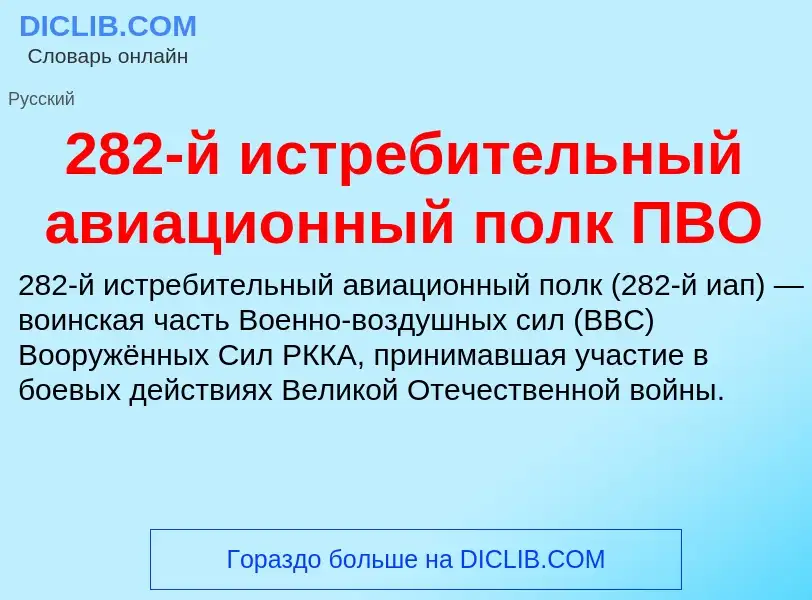 DICLIB.COM
Словарь онлайн

Русский

282-й истребительный авиационный полк ПВО

282-й истребительный авиационный полк (282-й иап) — воинская часть Военно-воздушных сил (ВВС) Вооружённых Сил РККА, принимавшая участие в боевых действиях Великой Отечественной войны.

Гораздо больше на DICLIB.COM